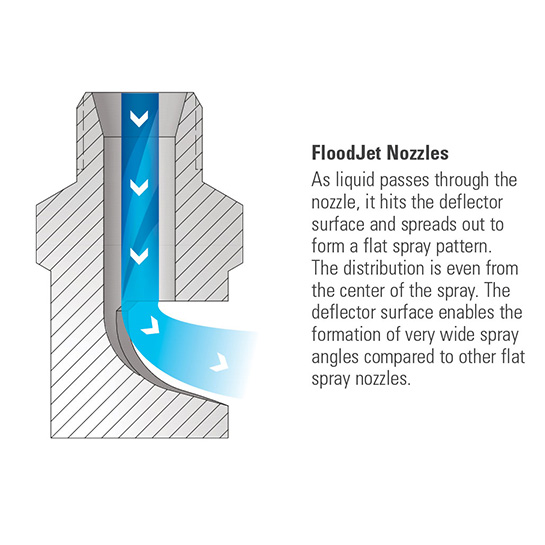 FloodJet Nozzles

As liquid passes through the nozzle, it hits the deflector surface and spreads out to form a flat spray pattern. The distribution is even from the center of the spray. The deflector surface enables the formation of very wide spray angles compared to other flat spray nozzles.